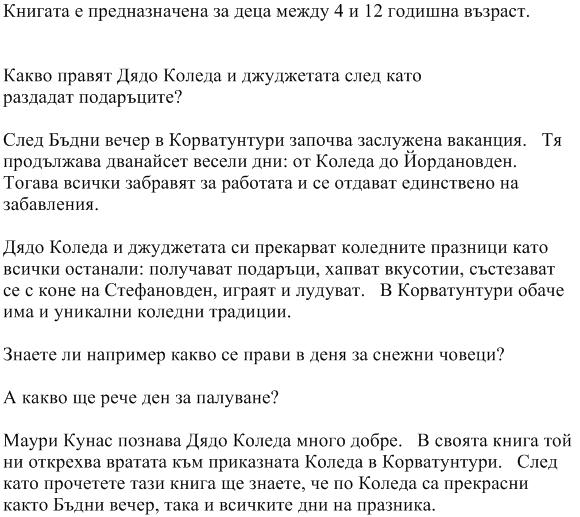 Книгата е предназначена за деца между 4 и 12 годишна възраст.

Какво правят Дядо Коледа и джуджетата след като раздадат подаръците?

След Бъдни вечер в Корватунтури започва заслужена ваканция. Тя продължава дванайсет весели дни: от Коледа до Йордановден. Тогава всички забравят за работата и се отдават единствено на забавления.

Дядо Коледа и джуджетата си прекарват коледните празници като всички останали: получават подаръци, хапват вкусотии, състезават се с коне на Стефановден, играят и лудуват. В Корватунтури обаче има и уникални коледни традиции.

Знаете ли например какво се прави в деня за снежни човеци?

А какво ще рече ден за палуване?

Маури Кунас познава Дядо Коледа много добре. В своята книга той ни открехва вратата към приказната Коледа в Корватунтури. След като прочетете тази книга ще знаете, че по Коледа са прекрасни както Бъдни вечер, така и всичките дни на празника.